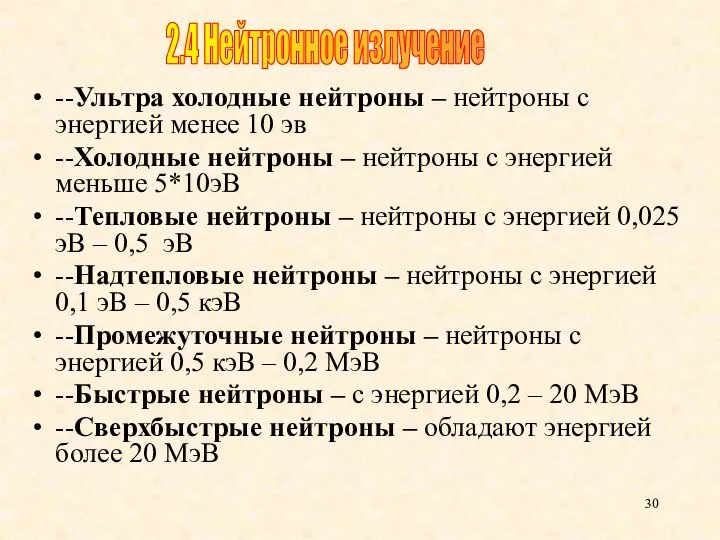 2.4 Нейтронное излучение

• --Ультра холодные нейтроны – нейтроны с энергией менее 10 эв
• --Холодные нейтроны – нейтроны с энергией меньше 5*10эВ
• --Тепловые нейтроны – нейтроны с энергией 0,025 эВ – 0,5 эВ
• --Надтепловые нейтроны – нейтроны с энергией 0,1 эВ – 0,5 кэВ
• --Промежуточные нейтроны – нейтроны с энергией 0,5 кэВ – 0,2 МэВ
• --Быстрые нейтроны – с энергией 0,2 – 20 МэВ
• --Сверхбыстрые нейтроны – обладают энергией более 20 МэВ

30